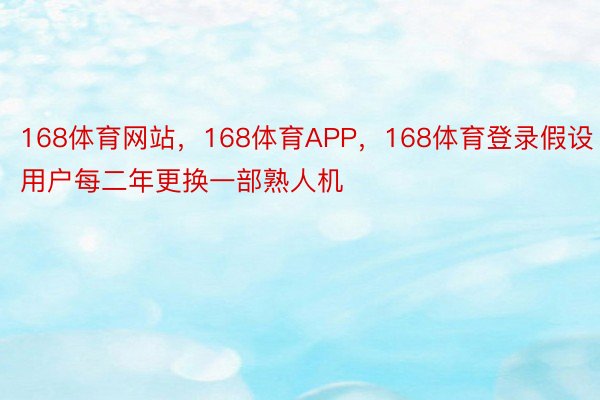 168体育网站，168体育APP，168体育登录假设用户每二年更换一部熟人机